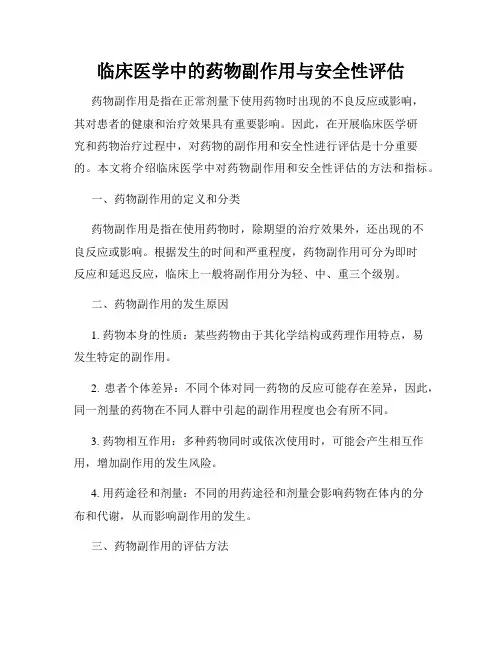 临床医学中的药物副作用与安全性评估

药物副作用是指在正常剂量下使用药物时出现的不良反应或影响，其对患者的健康和治疗效果具有重要影响。因此，在开展临床医学研究和药物治疗过程中，对药物的副作用和安全性进行评估是十分重要的。本文将介绍临床医学中对药物副作用和安全性评估的方法和指标。

一、药物副作用的定义和分类

药物副作用是指在使用药物时，除期望的治疗效果外，还出现的不良反应或影响。根据发生的时间和严重程度，药物副作用可分为即时反应和延迟反应，临床上一般将副作用分为轻、中、重三个级别。

二、药物副作用的发生原因

1. 药物本身的性质：某些药物由于其化学结构或药理作用特点，易发生特定的副作用。

2. 患者个体差异：不同个体对同一药物的反应可能存在差异，因此，同一剂量的药物在不同人群中引起的副作用程度也会有所不同。

3. 药物相互作用：多种药物同时或依次使用时，可能会产生相互作用，增加副作用的发生风险。

4. 用药途径和剂量：不同的用药途径和剂量会影响药物在体内的分布和代谢，从而影响副作用的发生。

三、药物副作用的评估方法